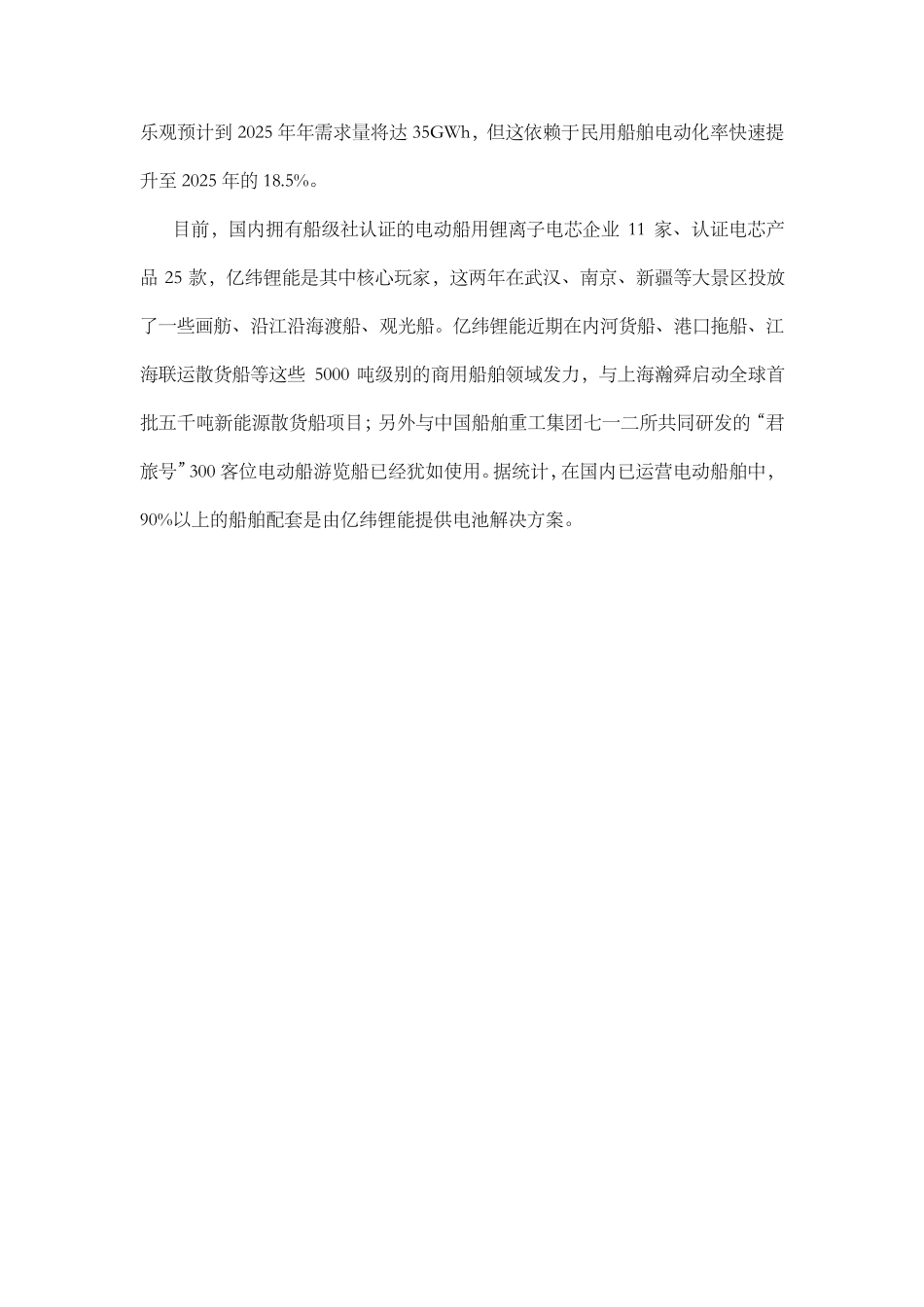 乐观预计到 2025 年年需求量将达 35GWh，但这依赖于民用船舶电动化率快速提升至 2025 年的 18.5%。

目前，国内拥有船级社认证的电动船用锂离子电芯企业 11 家、认证电芯产品 25 款，亿纬锂能是其中核心玩家，这两年在武汉、南京、新疆等大景区投放了一些画舫、沿江沿海渡船、观光船。亿纬锂能近期在内河货船、港口拖船、江海联运散货船等这些 5000 吨级别的商用船舶领域发力，与上海瀚舜启动全球首批五千吨新能源散货船项目；另外与中国船舶重工集团七一二所共同研发的“君旅号”300 客位电动船游览船已经犹如使用。据统计，在国内已运营电动船舶中，90%以上的船舶配套是由亿纬锂能提供电池解决方案。